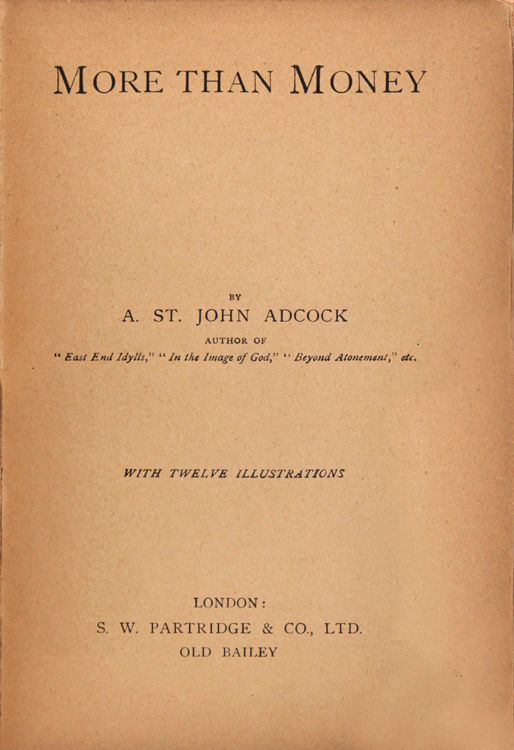 MORE THAN MONEY

BY

A. ST. JOHN ADCOCK

AUTHOR OF

"East End Idylls," "In the Image of God," "Beyond Atonement," etc.

WITH TWELVE ILLUSTRATIONS

LONDON:

S. W. PARTRIDGE & CO., LTD.

OLD BAILEY